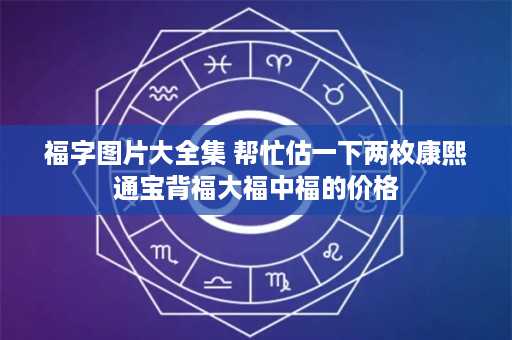 福字图片大全集 帮忙估一下两枚康熙通宝背福大福中福的价格